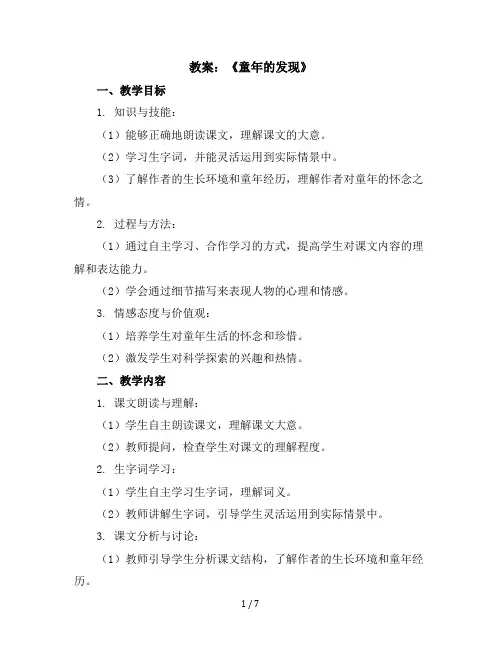 教案：《童年的发现》

一、教学目标

1. 知识与技能：

（1）能够正确地朗读课文，理解课文的大意。

（2）学习生字词，并能灵活运用到实际情景中。

（3）了解作者的生长环境和童年经历，理解作者对童年的怀念之情。

2. 过程与方法：

（1）通过自主学习、合作学习的方式，提高学生对课文内容的理解和表达能力。

（2）学会通过细节描写来表现人物的心理和情感。

3. 情感态度与价值观：

（1）培养学生对童年生活的怀念和珍惜。

（2）激发学生对科学探索的兴趣和热情。

二、教学内容

1. 课文朗读与理解：

（1）学生自主朗读课文，理解课文大意。

（2）教师提问，检查学生对课文的理解程度。

2. 生字词学习：

（1）学生自主学习生字词，理解词义。

（2）教师讲解生字词，引导学生灵活运用到实际情景中。

3. 课文分析与讨论：

（1）教师引导学生分析课文结构，了解作者的生长环境和童年经历。

1 / 7